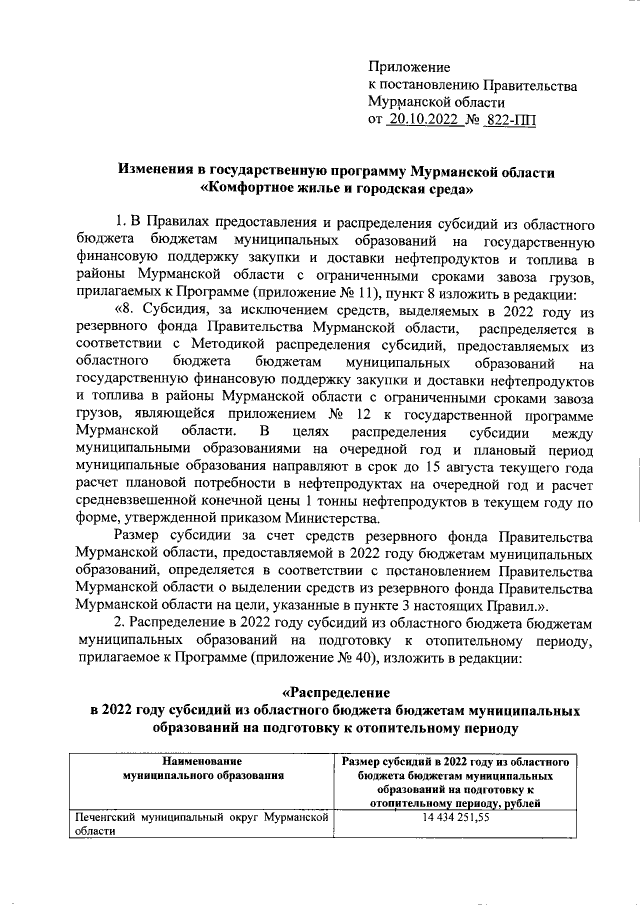 Приложение
к постановлению Правительства
Мурманской области
от 20.10.2022 № 822-ПП

Изменения в государственную программу Мурманской области «Комфортное жилье и городская среда»

1. В Правилах предоставления и распределения субсидий из областного бюджета бюджетам муниципальных образований на государственную финансовую поддержку закупки и доставки нефтепродуктов и топлива в районы Мурманской области с ограниченными сроками завоза грузов, прилагаемых к Программе (приложение № 11), пункт 8 изложить в редакции:

«8. Субсидия, за исключением средств, выделяемых в 2022 году из резервного фонда Правительства Мурманской области, распределяется в соответствии с Методикой распределения субсидий, предоставляемых из областного бюджета бюджетам муниципальных образований на государственную финансовую поддержку закупки и доставки нефтепродуктов и топлива в районы Мурманской области с ограниченными сроками завоза грузов, являющейся приложением № 12 к государственной программе Мурманской области. В целях распределения субсидии между муниципальными образованиями на очередной год и плановый период муниципальные образования направляют в срок до 15 августа текущего года расчет плановой потребности в нефтепродуктах на очередной год и расчет средневзвешенной конечной цены 1 тонны нефтепродуктов в текущем году по форме, утвержденной приказом Министерства.

Размер субсидии за счет средств резервного фонда Правительства Мурманской области, предоставляемой в 2022 году бюджетам муниципальных образований, определяется в соответствии с постановлением Правительства Мурманской области о выделении средств из резервного фонда Правительства Мурманской области на цели, указанные в пункте 3 настоящих Правил.».

2. Распределение в 2022 году субсидий из областного бюджета бюджетам муниципальных образований на подготовку к отопительному периоду, прилагаемое к Программе (приложение № 40), изложить в редакции:

«Распределение
в 2022 году субсидий из областного бюджета бюджетам муниципальных образований на подготовку к отопительному периоду

| Наименование муниципального образования | Размер субсидий в 2022 году из областного бюджета бюджетам муниципальных образований на подготовку к отопительному периоду, рублей |
|---|---|
| Печенгский муниципальный округ Мурманской области | 14 434 251,55 |